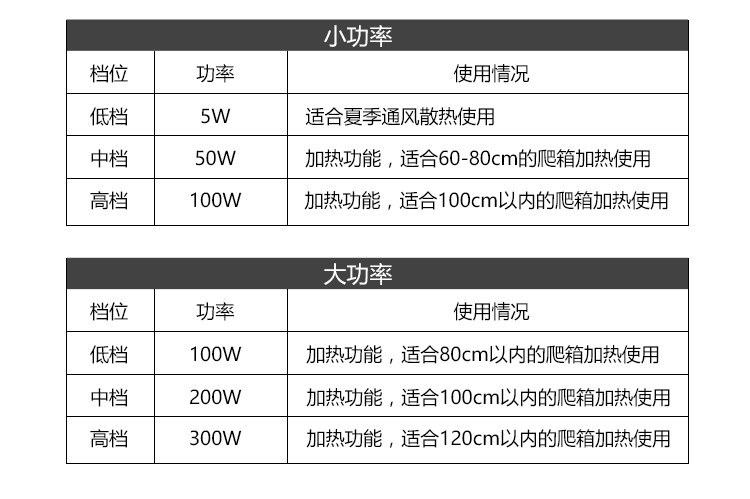 小功率

| 档位 | 功率 | 使用情况 |
|---|---|---|
| 低档 | 5W | 适合夏季通风散热使用 |
| 中档 | 50W | 加热功能，适合60-80cm的爬箱加热使用 |
| 高档 | 100W | 加热功能，适合100cm以内的爬箱加热使用 |

大功率

| 档位 | 功率 | 使用情况 |
|---|---|---|
| 低档 | 100W | 加热功能，适合80cm以内的爬箱加热使用 |
| 中档 | 200W | 加热功能，适合100cm以内的爬箱加热使用 |
| 高档 | 300W | 加热功能，适合120cm以内的爬箱加热使用 |